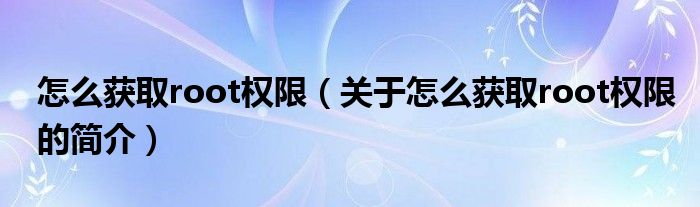 怎么获取root权限（关于怎么获取root权限的简介）